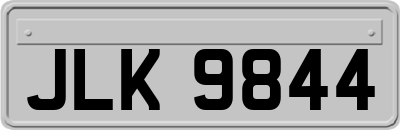 JLK 9844